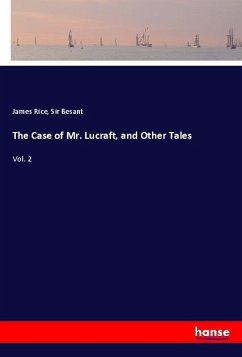 James Rice, Sir Besant

The Case of Mr. Lucraft, and Other Tales

Vol. 2

hanse